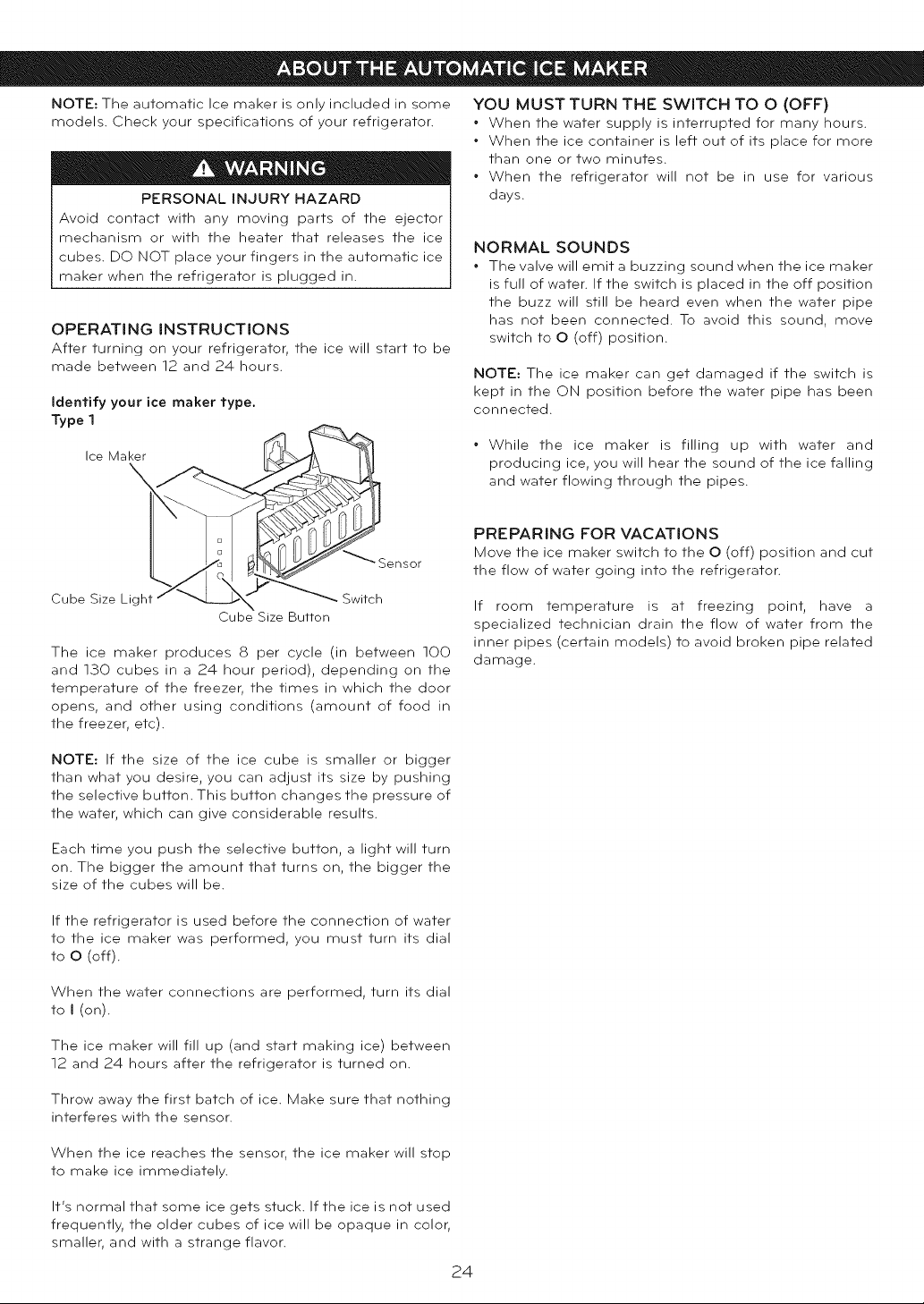 ABOUT THE AUTOMATIC ICE MAKER

NOTE: The automatic Ice maker is only included in some models. Check your specifications of your refrigerator.

WARNING

PERSONAL INJURY HAZARD

Avoid contact with any moving parts of the ejector mechanism or with the heater that releases the ice cubes. DO NOT place your fingers in the automatic ice maker when the refrigerator is plugged in.

OPERATING INSTRUCTIONS

After turning on your refrigerator, the ice will start to be made between 12 and 24 hours.

Identify your ice maker type.
Type 1

Ice Maker
Sensor
Cube Size Light
Switch
Cube Size Button

The ice maker produces 8 per cycle (in between 100 and 130 cubes in a 24 hour period), depending on the temperature of the freezer, the times in which the door opens, and other using conditions (amount of food in the freezer, etc).

NOTE: If the size of the ice cube is smaller or bigger than what you desire, you can adjust its size by pushing the selective button. This button changes the pressure of the water, which can give considerable results.

Each time you push the selective button, a light will turn on. The bigger the amount that turns on, the bigger the size of the cubes will be.

If the refrigerator is used before the connection of water to the ice maker was performed, you must turn its dial to O (off).

When the water connections are performed, turn its dial to I (on).

The ice maker will fill up (and start making ice) between 12 and 24 hours after the refrigerator is turned on.

Throw away the first batch of ice. Make sure that nothing interferes with the sensor.

When the ice reaches the sensor, the ice maker will stop to make ice immediately.

It's normal that some ice gets stuck. If the ice is not used frequently, the older cubes of ice will be opaque in color, smaller, and with a strange flavor.

YOU MUST TURN THE SWITCH TO O (OFF)

• When the water supply is interrupted for many hours.
• When the ice container is left out of its place for more than one or two minutes.
• When the refrigerator will not be in use for various days.

NORMAL SOUNDS

• The valve will emit a buzzing sound when the ice maker is full of water. If the switch is placed in the off position the buzz will still be heard even when the water pipe has not been connected. To avoid this sound, move switch to O (off) position.

NOTE: The ice maker can get damaged if the switch is kept in the ON position before the water pipe has been connected.

• While the ice maker is filling up with water and producing ice, you will hear the sound of the ice falling and water flowing through the pipes.

PREPARING FOR VACATIONS

Move the ice maker switch to the O (off) position and cut the flow of water going into the refrigerator.

If room temperature is at freezing point, have a specialized technician drain the flow of water from the inner pipes (certain models) to avoid broken pipe related damage.

24